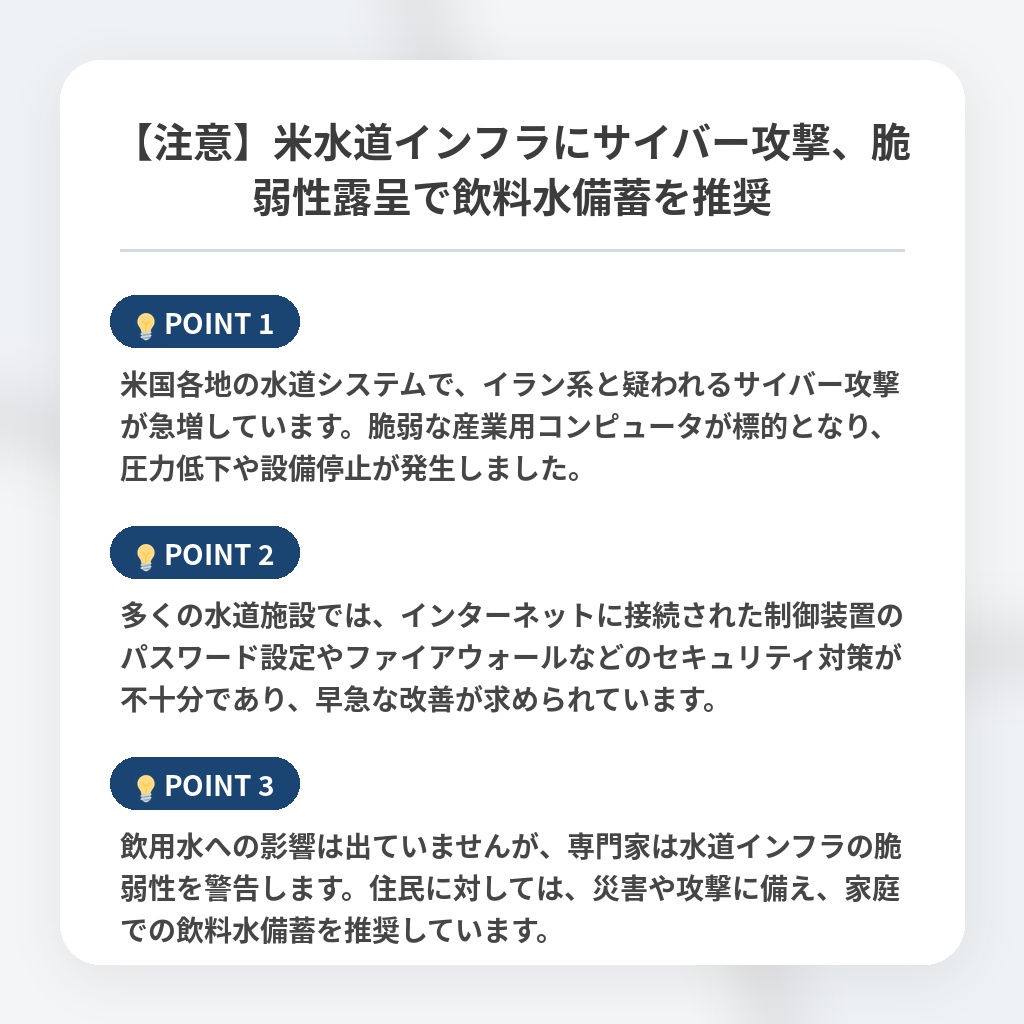 【注意】米水道インフラにサイバー攻撃、脆弱性露呈で飲料水備蓄を推奨

POINT 1

米国各地の水道システムで、イラン系と疑われるサイバー攻撃が急増しています。脆弱な産業用コンピュータが標的となり、圧力低下や設備停止が発生しました。

POINT 2

多くの水道施設では、インターネットに接続された制御装置のパスワード設定やファイアウォールなどのセキュリティ対策が不十分であり、早急な改善が求められています。

POINT 3

飲用水への影響は出ていませんが、専門家は水道インフラの脆弱性を警告します。住民に対しては、災害や攻撃に備え、家庭での飲料水備蓄を推奨しています。